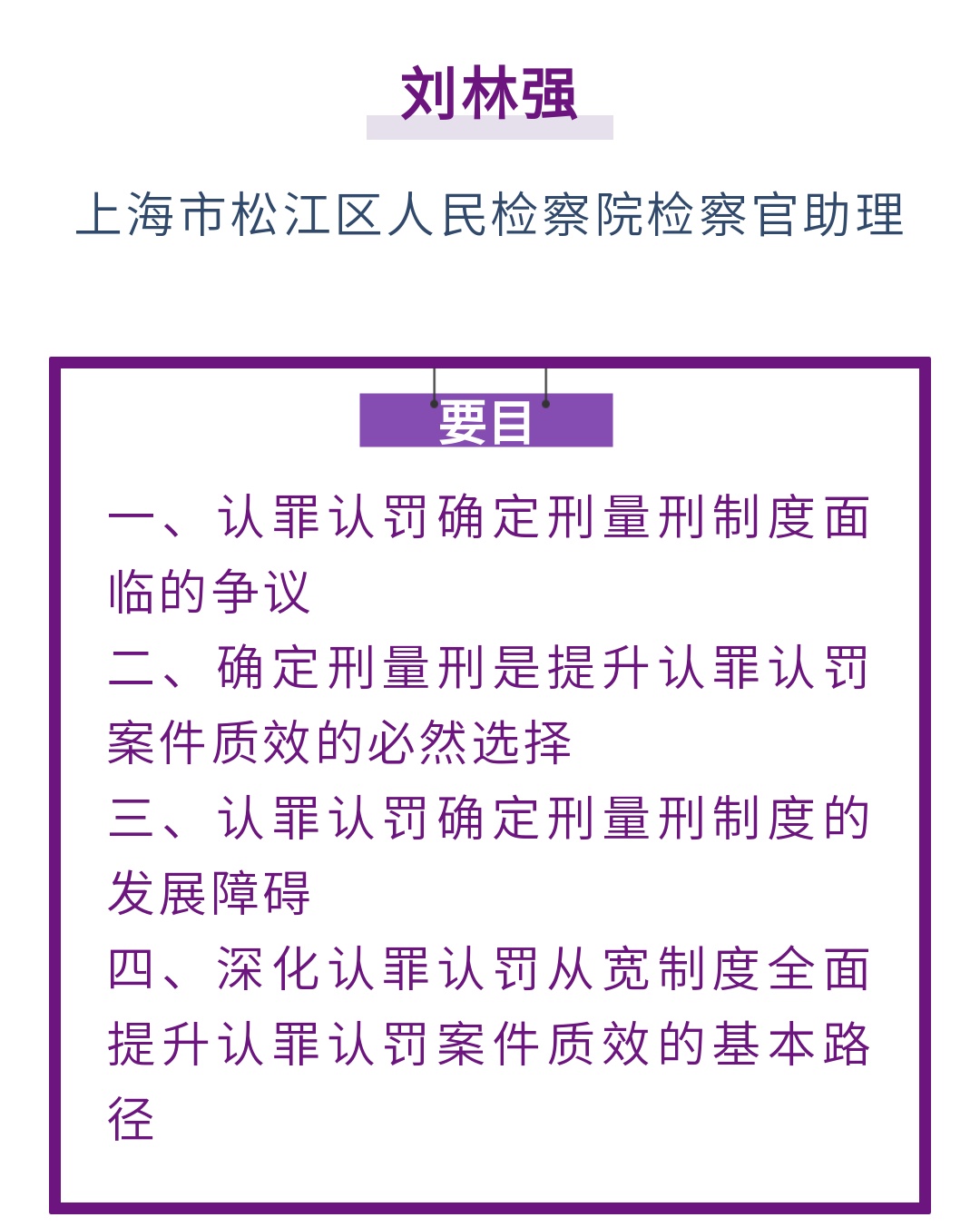 刘林强

上海市松江区人民检察院检察官助理

要目

一、认罪认罚确定刑量刑制度面临的争议

二、确定刑量刑是提升认罪认罚案件质效的必然选择

三、认罪认罚确定刑量刑制度的发展障碍

四、深化认罪认罚从宽制度全面提升认罪认罚案件质效的基本路径